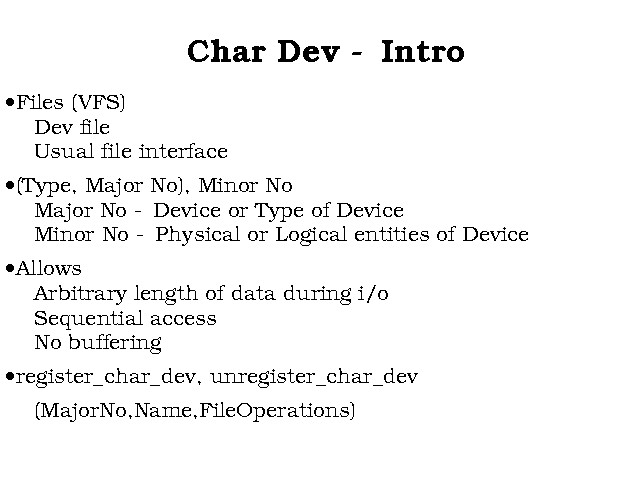 Char Dev - Intro

•Files (VFS)
Dev file
Usual file interface

•(Type, Major No), Minor No
Major No - Device or Type of Device
Minor No - Physical or Logical entities of Device

•Allows
Arbitrary length of data during i/o
Sequential access
No buffering

•register_char_dev, unregister_char_dev
(MajorNo,Name,FileOperations)